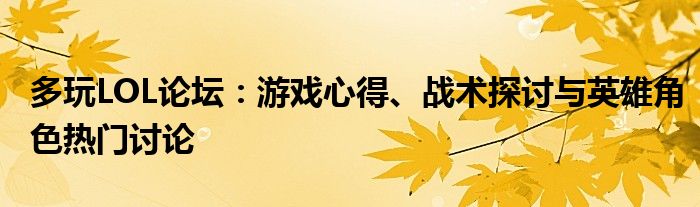 多玩LOL论坛：游戏心得、战术探讨与英雄角色热门讨论